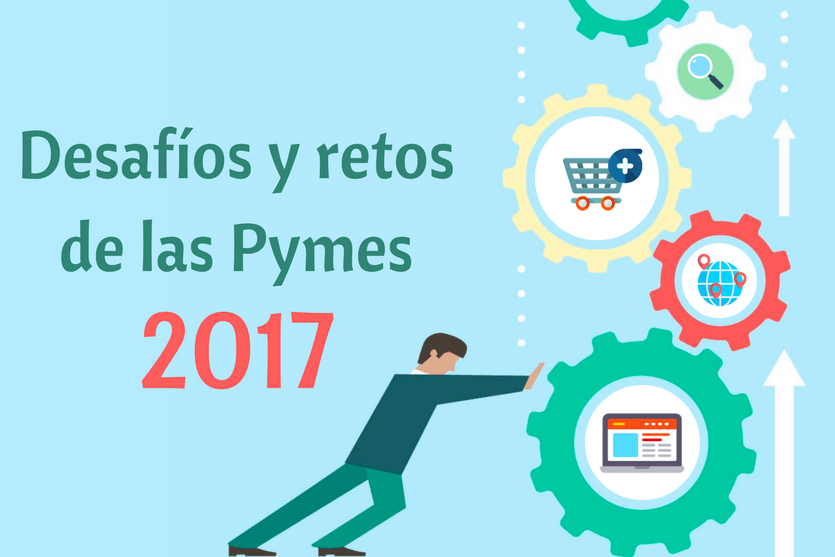 Desafíos y retos de las Pymes
2017